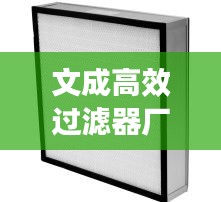 文成高效
过滤器厂